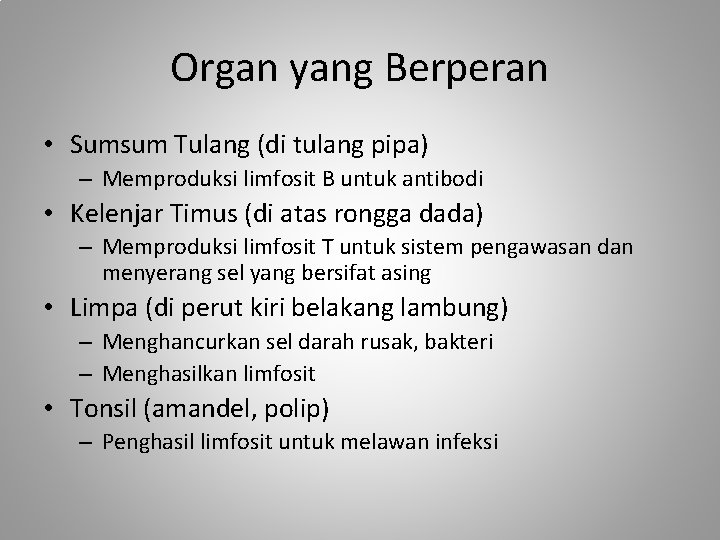 Organ yang Berperan

• Sumsum Tulang (di tulang pipa)
  – Memproduksi limfosit B untuk antibodi
• Kelenjar Timus (di atas rongga dada)
  – Memproduksi limfosit T untuk sistem pengawasan dan menyerang sel yang bersifat asing
• Limpa (di perut kiri belakang lambung)
  – Menghancurkan sel darah rusak, bakteri
  – Menghasilkan limfosit
• Tonsil (amandel, polip)
  – Penghasil limfosit untuk melawan infeksi